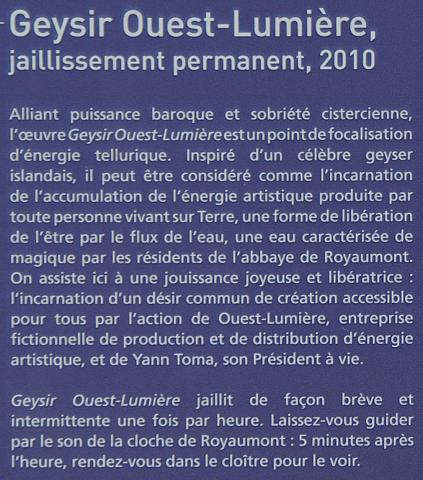 Geysir Ouest-Lumière, jaillissement permanent, 2010

Alliant puissance baroque et sobriété cistercienne, l'œuvre Geysir Ouest-Lumière est un point de focalisation d'énergie tellurique. Inspiré d'un célèbre geyser islandais, il peut être considéré comme l'incarnation de l'accumulation de l'énergie artistique produite par toute personne vivant sur Terre, une forme de libération de l'être par le flux de l'eau, une eau caractérisée de magique par les résidents de l'abbaye de Royaumont. On assiste ici à une jouissance joyeuse et libératrice : l'incarnation d'un désir commun de création accessible pour tous par l'action de Ouest-Lumière, entreprise fictionnelle de production et de distribution d'énergie artistique, et de Yann Toma, son Président à vie.

Geysir Ouest-Lumière jaillit de façon brève et intermittente une fois par heure. Laissez-vous guider par le son de la cloche de Royaumont : 5 minutes après l'heure, rendez-vous dans le cloître pour le voir.